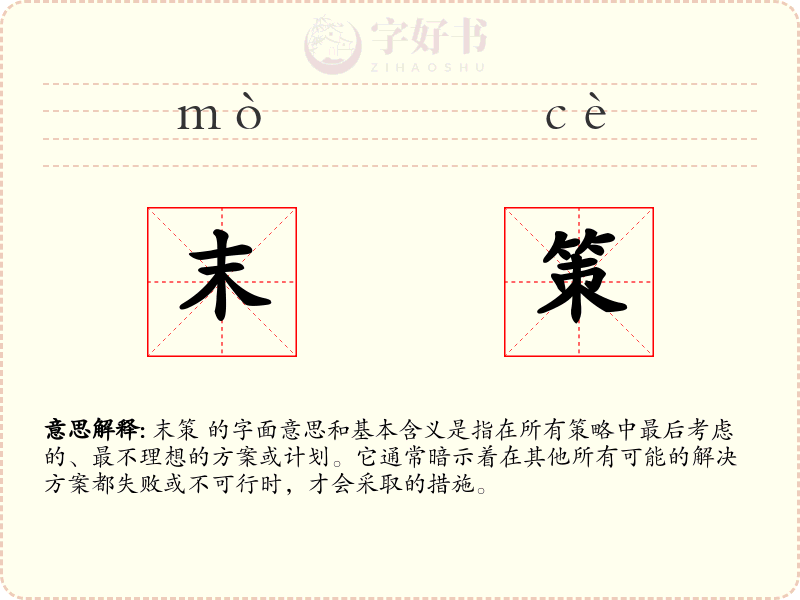 字好书
ZIHAOSHU

mò cè

末 策

意思解释: 末策 的字面意思和基本含义是指在所有策略中最后考虑的、最不理想的方案或计划。它通常暗示着在其他所有可能的解决方案都失败或不可行时，才会采取的措施。